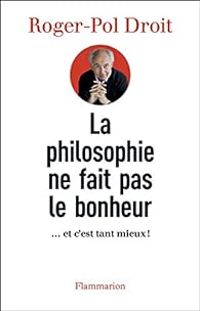 Roger-Pol Droit

La philosophie ne fait pas le bonheur

... et c'est tant mieux !

Flammarion